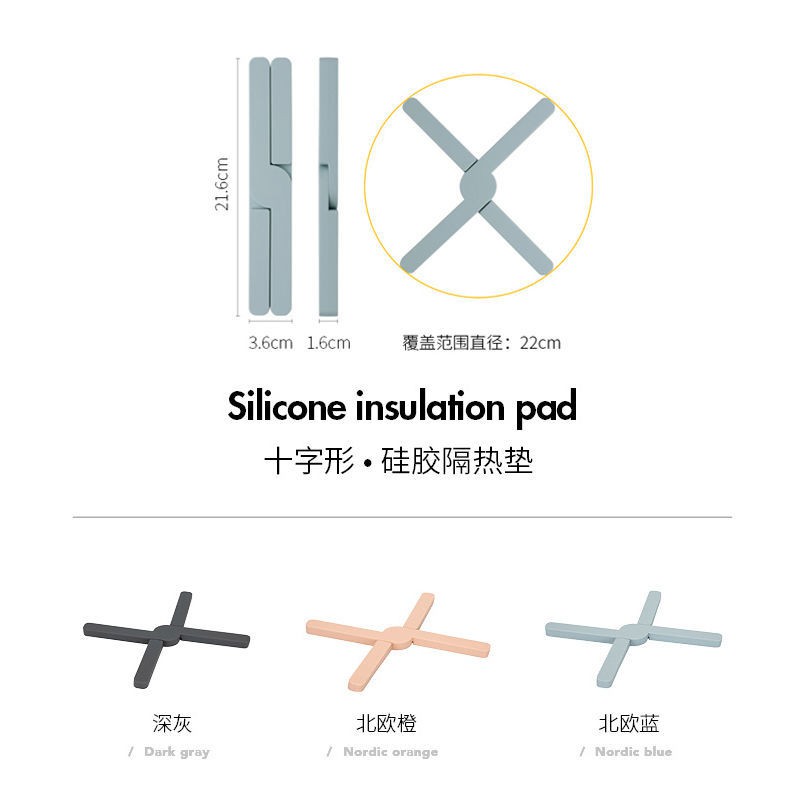 21.6cm

3.6cm 1.6cm

覆盖范围直径：22cm

Silicone insulation pad

十字形 • 硅胶隔热垫

深灰
/ Dark gray

北欧橙
/ Nordic orange

北欧蓝
/ Nordic blue